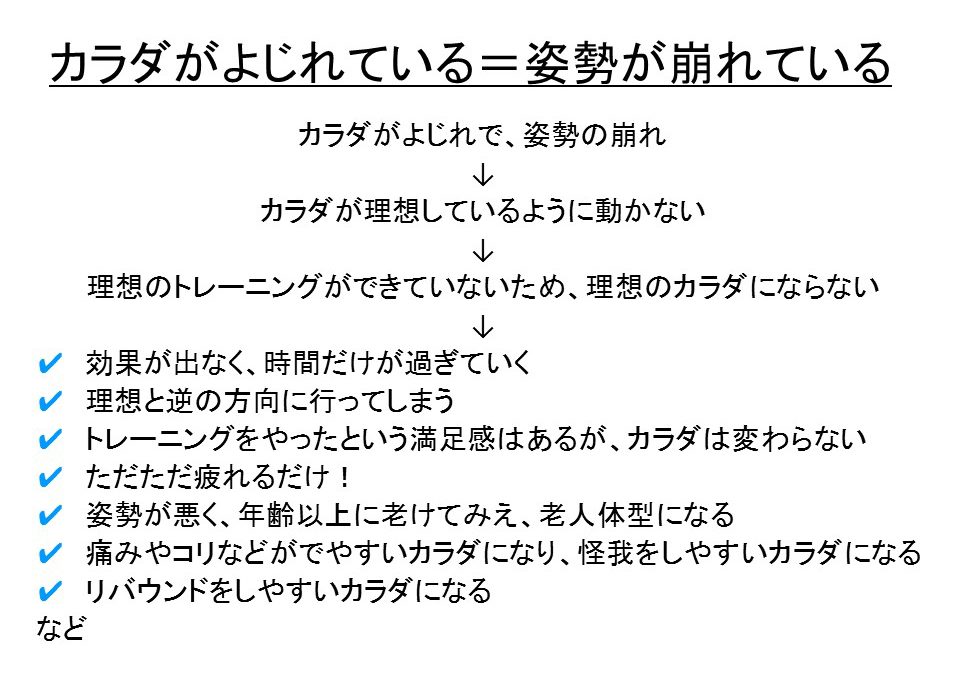 カラダがよじれている＝姿勢が崩れている

カラダがよじれで、姿勢の崩れ

↓

カラダが理想しているように動かない

↓

理想のトレーニングができていないため、理想のカラダにならない

↓

✔ 効果が出なく、時間だけが過ぎていく
✔ 理想と逆の方向に行ってしまう
✔ トレーニングをやったという満足感はあるが、カラダは変わらない
✔ ただただ疲れるだけ！
✔ 姿勢が悪く、年齢以上に老けてみえ、老人体型になる
✔ 痛みやコリなどがでやすいカラダになり、怪我をしやすいカラダになる
✔ リバウンドをしやすいカラダになる
など